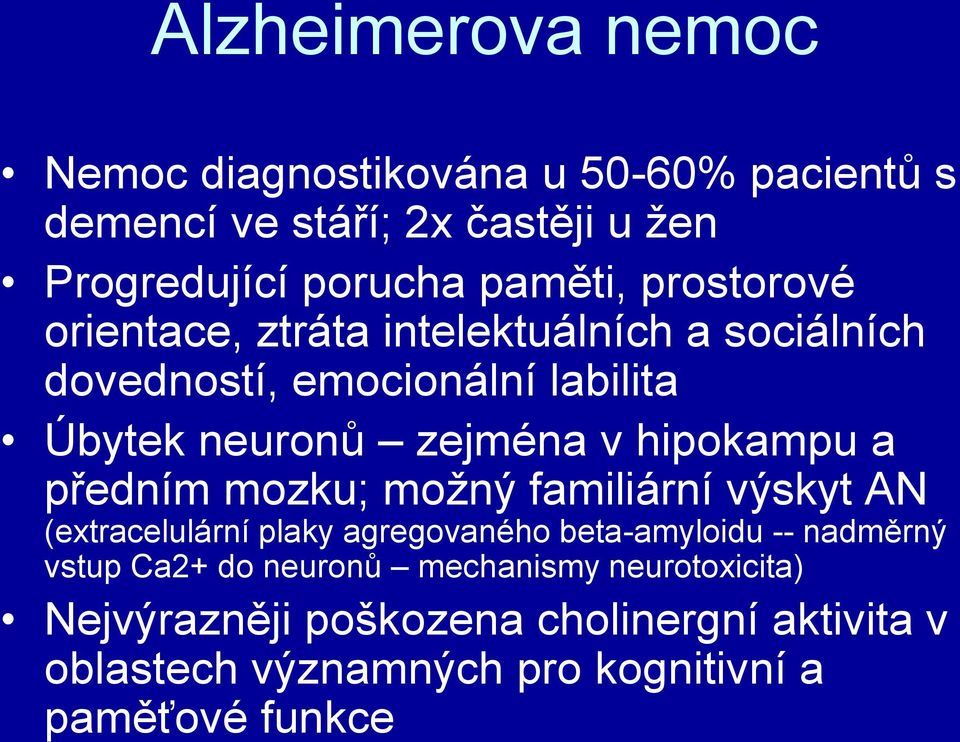 Alzheimerova nemoc

• Nemoc diagnostikována u 50-60% pacientů s demencí ve stáří; 2x častěji u žen

• Progredující porucha paměti, prostorové orientace, ztráta intelektuálních a sociálních dovedností, emocionální labilita

• Úbytek neuronů – zejména v hipokampu a předním mozku; možný familiární výskyt AN (extracelulární plaky agregovaného beta-amyloidu -- nadměrný vstup Ca2+ do neuronů – mechanismy neurotoxicita)

• Nejvýrazněji poškozena cholinergní aktivita v oblastech významných pro kognitivní a paměťové funkce